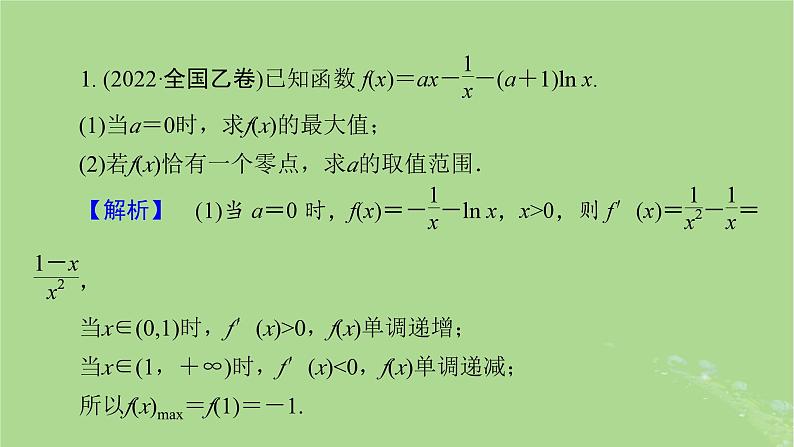 1. (2022·全国乙卷)已知函数 $f(x)=ax-\frac{1}{x}-(a+1)\ln x$.

(1)当$a=0$时，求$f(x)$的最大值；

(2)若$f(x)$恰有一个零点，求$a$的取值范围.

【解析】 (1)当 $a=0$ 时，$f(x)=-\frac{1}{x}-\ln x$，$x>0$，则 $f'(x)=\frac{1}{x^2}-\frac{1}{x}=\frac{1-x}{x^2}$，

当$x\in(0,1)$时，$f'(x)>0$，$f(x)$单调递增；

当$x\in(1，+\infty)$时，$f'(x)<0$，$f(x)$单调递减；

所以$f(x)_{\max}=f(1)=-1$.